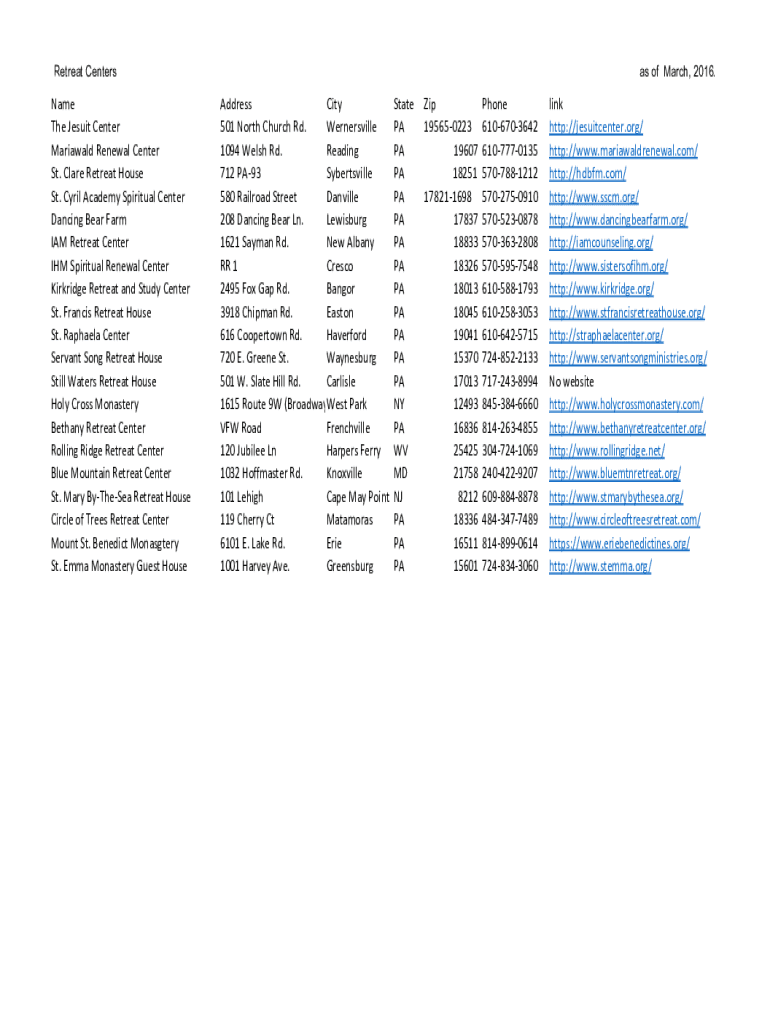 Retreat Centers as of March, 2016.

| Name | Address | City | State | Zip | Phone | link |
|---|---|---|---|---|---|---|
| The Jesuit Center | 501 North Church Rd. | Wernersville | PA | 19565-0223 | 610-670-3642 | http://jesuitcenter.org/ |
| Mariawald Renewal Center | 1094 Welsh Rd. | Reading | PA | 19607 | 610-777-0135 | http://www.mariawaldrenewal.com/ |
| St. Clare Retreat House | 712 PA-93 | Sybertsville | PA | 18251 | 570-788-1212 | http://hdbfm.com/ |
| St. Cyril Academy Spiritual Center | 580 Railroad Street | Danville | PA | 17821-1698 | 570-275-0910 | http://www.sscm.org/ |
| Dancing Bear Farm | 208 Dancing Bear Ln. | Lewisburg | PA | 17837 | 570-523-0878 | http://www.dancingbearfarm.org/ |
| IAM Retreat Center | 1621 Sayman Rd. | New Albany | PA | 18833 | 570-363-2808 | http://iamcounseling.org/ |
| IHM Spiritual Renewal Center | RR 1 | Cresco | PA | 18326 | 570-595-7548 | http://www.sistersofihm.org/ |
| Kirkridge Retreat and Study Center | 2495 Fox Gap Rd. | Bangor | PA | 18013 | 610-588-1793 | http://www.kirkridge.org/ |
| St. Francis Retreat House | 3918 Chipman Rd. | Easton | PA | 18045 | 610-258-3053 | http://www.stfrancisretreathouse.org/ |
| St. Raphaela Center | 616 Coopertown Rd. | Haverford | PA | 19041 | 610-642-5715 | http://straphaelacenter.org/ |
| Servant Song Retreat House | 720 E. Greene St. | Waynesburg | PA | 15370 | 724-852-2133 | http://www.servantsongministries.org/ |
| Still Waters Retreat House | 501 W. Slate Hill Rd. | Carlisle | PA | 17013 | 717-243-8994 | No website |
| Holy Cross Monastery | 1615 Route 9W (Broadway | West Park | NY | 12493 | 845-384-6660 | http://www.holycrossmonastery.com/ |
| Bethany Retreat Center | VFW Road | Frenchville | PA | 16836 | 814-263-4855 | http://www.bethanyretreatcenter.org/ |
| Rolling Ridge Retreat Center | 120 Jubilee Ln | Harpers Ferry | WV | 25425 | 304-724-1069 | http://www.rollingridge.net/ |
| Blue Mountain Retreat Center | 1032 Hoffmaster Rd. | Knoxville | MD | 21758 | 240-422-9207 | http://www.bluemtnretreat.org/ |
| St. Mary By-The-Sea Retreat House | 101 Lehigh | Cape May Point | NJ | 8212 | 609-884-8878 | http://www.stmarybythesea.org/ |
| Circle of Trees Retreat Center | 119 Cherry Ct | Matamoras | PA | 18336 | 484-347-7489 | http://www.circleoftreesretreat.com/ |
| Mount St. Benedict Monasgtery | 6101 E. Lake Rd. | Erie | PA | 16511 | 814-899-0614 | https://www.eriebenedictines.org/ |
| St. Emma Monastery Guest House | 1001 Harvey Ave. | Greensburg | PA | 15601 | 724-834-3060 | http://www.stemma.org/ |